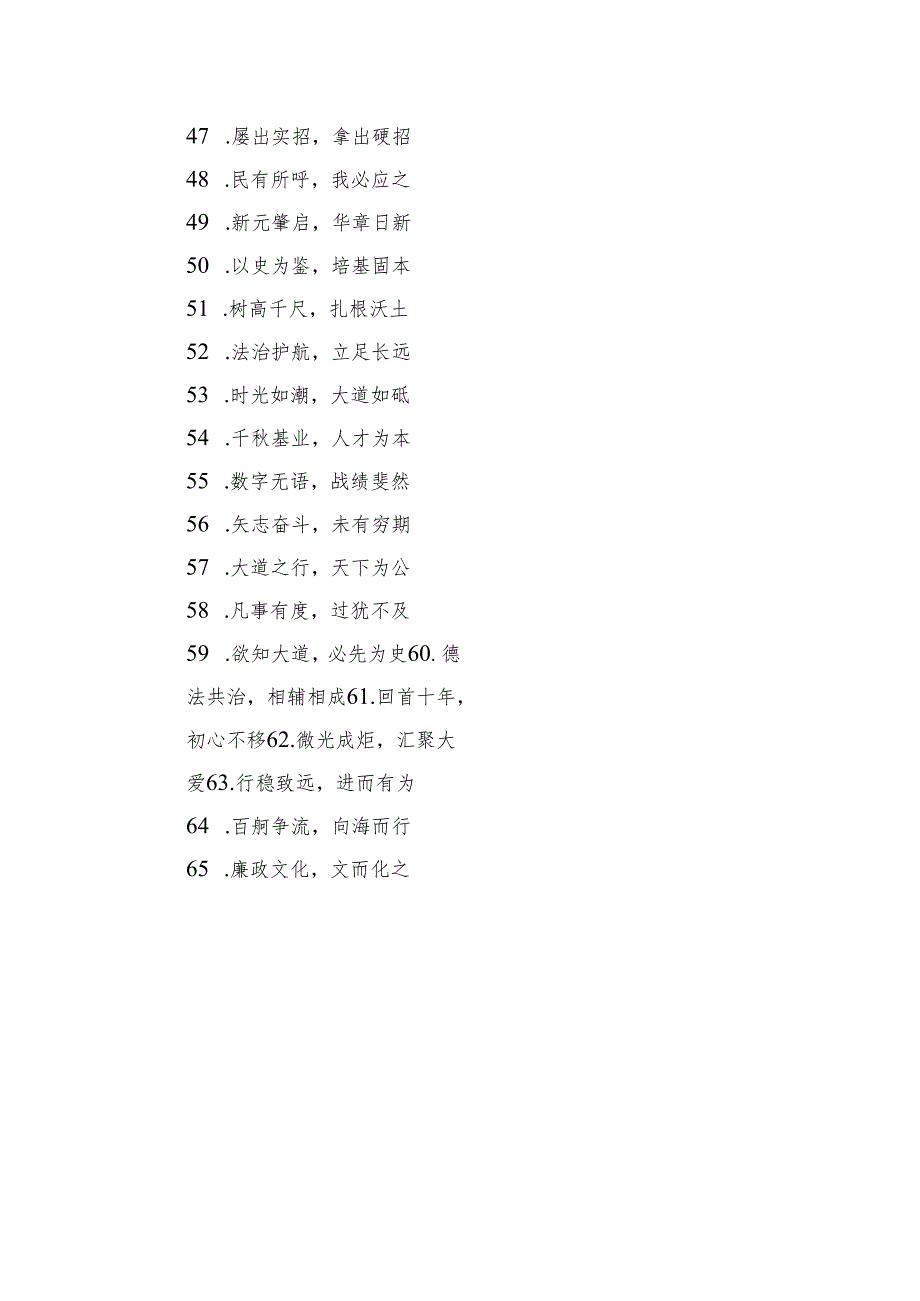 47 .屡出实招，拿出硬招

48 .民有所呼，我必应之

49 .新元肇启，华章日新

50 .以史为鉴，培基固本

51 .树高千尺，扎根沃土

52 .法治护航，立足长远

53 .时光如潮，大道如砥

54 .千秋基业，人才为本

55 .数字无语，战绩斐然

56 .矢志奋斗，未有穷期

57 .大道之行，天下为公

58 .凡事有度，过犹不及

59 .欲知大道，必先为史60.德法共治，相辅相成61.回首十年，初心不移62.微光成炬，汇聚大爱63.行稳致远，进而有为

64 .百舸争流，向海而行

65 .廉政文化，文而化之